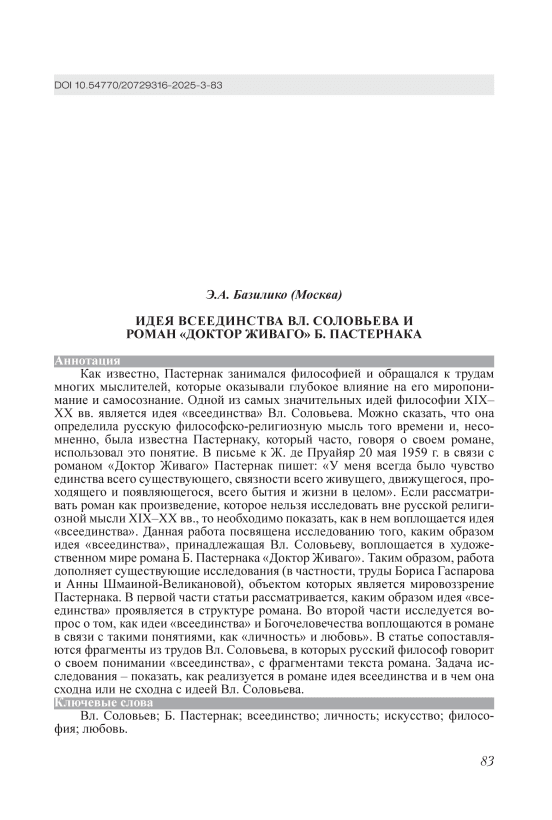 DOI 10.54770/20729316-2025-3-83

Э.А. Базилико (Москва)

ИДЕЯ ВСЕЕДИНСТВА ВЛ. СОЛОВЬЕВА И РОМАН «ДОКТОР ЖИВАГО» Б. ПАСТЕРНАКА

Аннотация

Как известно, Пастернак занимался философией и обращался к трудам многих мыслителей, которые оказывали глубокое влияние на его миропонимание и самосознание. Одной из самых значительных идей философии XIX–XX вв. является идея «всеединства» Вл. Соловьева. Можно сказать, что она определила русскую философско-религиозную мысль того времени и, несомненно, была известна Пастернаку, который часто, говоря о своем романе, использовал это понятие. В письме к Ж. де Пруайяр 20 мая 1959 г. в связи с романом «Доктор Живаго» Пастернак пишет: «У меня всегда было чувство единства всего существующего, связности всего живущего, движущегося, проходящего и появляющегося, всего бытия и жизни в целом». Если рассматривать роман как произведение, которое нельзя исследовать вне русской религиозной мысли XIX–XX вв., то необходимо показать, как в нем воплощается идея «всеединства». Данная работа посвящена исследованию того, каким образом идея «всеединства», принадлежащая Вл. Соловьеву, воплощается в художественном мире романа Б. Пастернака «Доктор Живаго». Таким образом, работа дополняет существующие исследования (в частности, труды Бориса Гаспарова и Анны Шмаиной-Великановой), объектом которых является мировоззрение Пастернака. В первой части статьи рассматривается, каким образом идея «всеединства» проявляется в структуре романа. Во второй части исследуется вопрос о том, как идеи «всеединства» и Богочеловечества воплощаются в романе в связи с такими понятиями, как «личность» и любовь». В статье сопоставляются фрагменты из трудов Вл. Соловьева, в которых русский философ говорит о своем понимании «всеединства», с фрагментами текста романа. Задача исследования – показать, как реализуется в романе идея всеединства и в чем она сходна или не сходна с идеей Вл. Соловьева.

Ключевые слова

Вл. Соловьев; Б. Пастернак; всеединство; личность; искусство; философия; любовь.

83